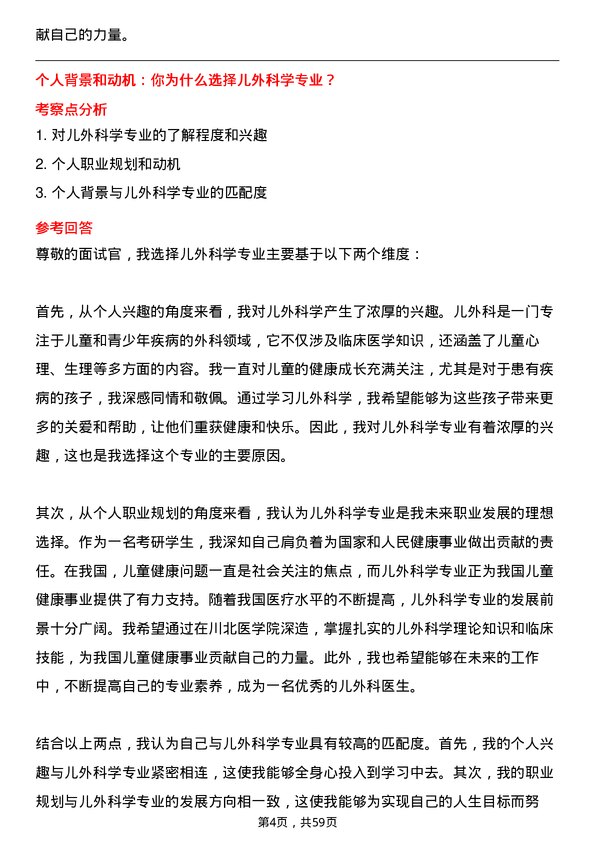 献自己的力量。

个人背景和动机：你为什么选择儿外科学专业？

考察点分析

1. 对儿外科学专业的了解程度和兴趣

2. 个人职业规划和动机

3. 个人背景与儿外科学专业的匹配度

参考回答

尊敬的面试官，我选择儿外科学专业主要基于以下两个维度：

首先，从个人兴趣的角度来看，我对儿外科学产生了浓厚的兴趣。儿外科是一门专注于儿童和青少年疾病的外科领域，它不仅涉及临床医学知识，还涵盖了儿童心理、生理等多方面的内容。我一直对儿童的健康成长充满关注，尤其是对于患有疾病的孩子，我深感同情和敬佩。通过学习儿外科学，我希望能够为这些孩子带来更多的关爱和帮助，让他们重获健康和快乐。因此，我对儿外科学专业有着浓厚的兴趣，这也是我选择这个专业的主要原因。

其次，从个人职业规划的角度来看，我认为儿外科学专业是我未来职业发展的理想选择。作为一名考研学生，我深知自己肩负着为国家和人民健康事业做出贡献的责任。在我国，儿童健康问题一直是社会关注的焦点，而儿外科学专业正为我国儿童健康事业提供了有力支持。随着我国医疗水平的不断提高，儿外科学专业的发展前景十分广阔。我希望通过在川北医学院深造，掌握扎实的儿外科学理论知识和临床技能，为我国儿童健康事业贡献自己的力量。此外，我也希望能够在未来的工作中，不断提高自己的专业素养，成为一名优秀的儿外科医生。

结合以上两点，我认为自己与儿外科学专业具有较高的匹配度。首先，我的个人兴趣与儿外科学专业紧密相连，这使我能够全身心投入到学习中去。其次，我的职业规划与儿外科学专业的发展方向相一致，这使我能够为实现自己的人生目标而努

第4页，共59页